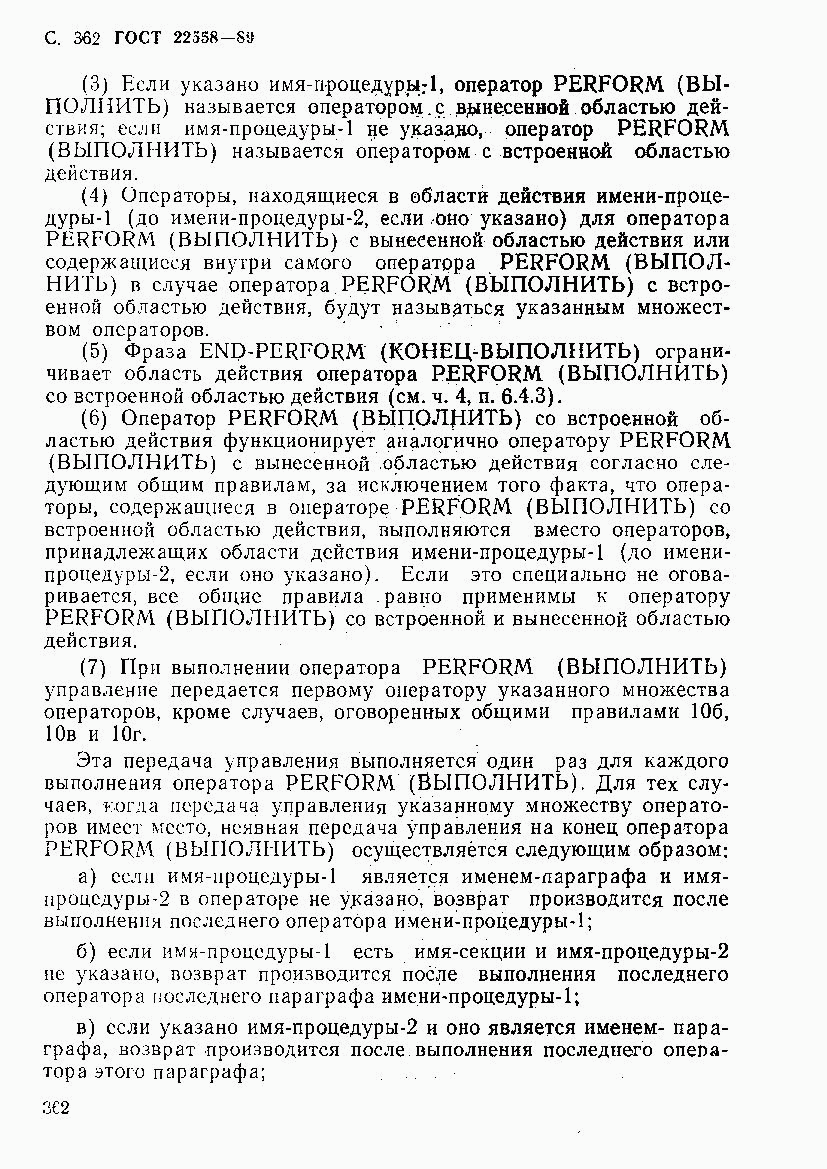 С. 362 ГОСТ 22558—89

(3) Если указано имя-процедуры-1, оператор PERFORM (ВЫПОЛНИТЬ) называется оператором с вынесенной областью действия; если имя-процедуры-1 не указано, оператор PERFORM (ВЫПОЛНИТЬ) называется оператором с встроенной областью действия.

(4) Операторы, находящиеся в области действия имени-процедуры-1 (до имени-процедуры-2, если оно указано) для оператора PERFORM (ВЫПОЛНИТЬ) с вынесенной областью действия или содержащиеся внутри самого оператора PERFORM (ВЫПОЛНИТЬ) в случае оператора PERFORM (ВЫПОЛНИТЬ) с встроенной областью действия, будут называться указанным множеством операторов.

(5) Фраза END-PERFORM (КОНЕЦ-ВЫПОЛНИТЬ) ограничивает область действия оператора PERFORM (ВЫПОЛНИТЬ) со встроенной областью действия (см. ч. 4, п. 6.4.3).

(6) Оператор PERFORM (ВЫПОЛНИТЬ) со встроенной областью действия функционирует аналогично оператору PERFORM (ВЫПОЛНИТЬ) с вынесенной областью действия согласно следующим общим правилам, за исключением того факта, что операторы, содержащиеся в операторе PERFORM (ВЫПОЛНИТЬ) со встроенной областью действия, выполняются вместо операторов, принадлежащих области действия имени-процедуры-1 (до имени-процедуры-2, если оно указано). Если это специально не оговаривается, все общие правила равно применимы к оператору PERFORM (ВЫПОЛНИТЬ) со встроенной и вынесенной областью действия.

(7) При выполнении оператора PERFORM (ВЫПОЛНИТЬ) управление передается первому оператору указанного множества операторов, кроме случаев, оговоренных общими правилами 10б, 10в и 10г.

Эта передача управления выполняется один раз для каждого выполнения оператора PERFORM (ВЫПОЛНИТЬ). Для тех случаев, когда передача управления указанному множеству операторов имеет место, неявная передача управления на конец оператора PERFORM (ВЫПОЛНИТЬ) осуществляется следующим образом:

а) если имя-процедуры-1 является именем-параграфа и имя-процедуры-2 в операторе не указано, возврат производится после выполнения последнего оператора имени-процедуры-1;

б) если имя-процедуры-1 есть имя-секции и имя-процедуры-2 не указано, возврат производится после выполнения последнего оператора последнего параграфа имени-процедуры-1;

в) если указано имя-процедуры-2 и оно является именем-параграфа, возврат производится после выполнения последнего оператора этого параграфа;

362